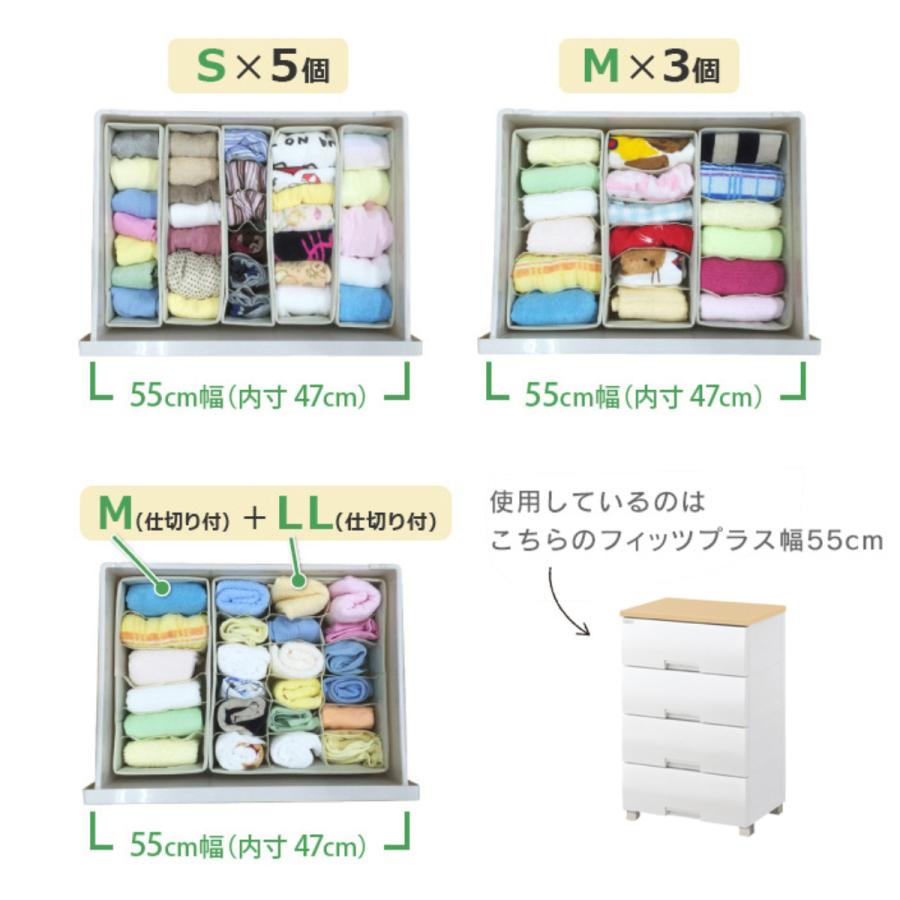 S×5個

55cm幅(内寸 47cm)

M×3個

55cm幅(内寸 47cm)

M(仕切り付) ＋ LL(仕切り付)

55cm幅(内寸 47cm)

使用しているのは
こちらのフィッツプラス幅55cm